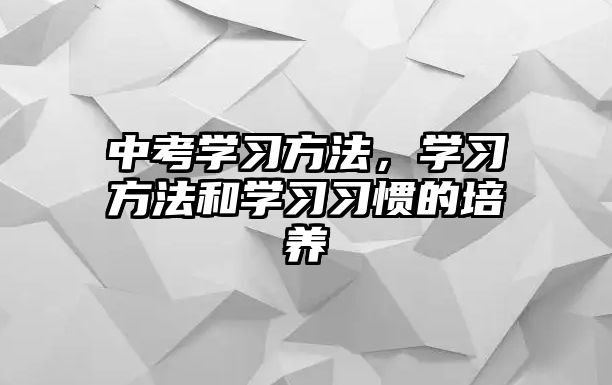 中考学习方法，学习方法和学习习惯的培养